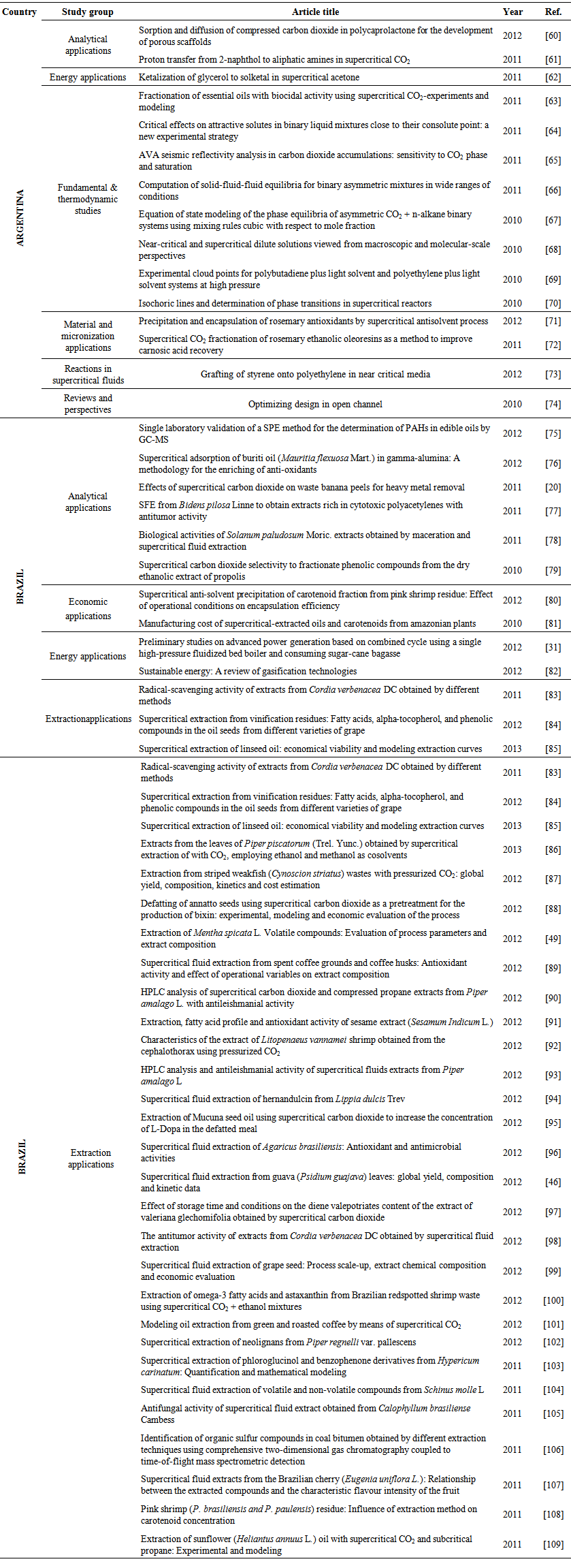 | Country | Study group | Article title | Year | Ref. |
|---|---|---|---|---|
| ARGENTINA | Analytical applications | Sorption and diffusion of compressed carbon dioxide in polycaprolactone for the development of porous scaffolds | 2012 | [60] |
| | | Proton transfer from 2-naphthol to aliphatic amines in supercritical $CO_2$ | 2011 | [61] |
| | Energy applications | Ketalization of glycerol to solketal in supercritical acetone | 2011 | [62] |
| | Fundamental & thermodynamic studies | Fractionation of essential oils with biocidal activity using supercritical $CO_2$-experiments and modeling | 2011 | [63] |
| | | Critical effects on attractive solutes in binary liquid mixtures close to their consolute point: a new experimental strategy | 2011 | [64] |
| | | AVA seismic reflectivity analysis in carbon dioxide accumulations: sensitivity to $CO_2$ phase and saturation | 2011 | [65] |
| | | Computation of solid-fluid-fluid equilibria for binary asymmetric mixtures in wide ranges of conditions | 2011 | [66] |
| | | Equation of state modeling of the phase equilibria of asymmetric $CO_2$ + n-alkane binary systems using mixing rules cubic with respect to mole fraction | 2010 | [67] |
| | | Near-critical and supercritical dilute solutions viewed from macroscopic and molecular-scale perspectives | 2010 | [68] |
| | | Experimental cloud points for polybutadiene plus light solvent and polyethylene plus light solvent systems at high pressure | 2010 | [69] |
| | | Isochoric lines and determination of phase transitions in supercritical reactors | 2010 | [70] |
| | Material and micronization applications | Precipitation and encapsulation of rosemary antioxidants by supercritical antisolvent process | 2012 | [71] |
| | | Supercritical $CO_2$ fractionation of rosemary ethanolic oleoresins as a method to improve carnosic acid recovery | 2011 | [72] |
| | Reactions in supercritical fluids | Grafting of styrene onto polyethylene in near critical media | 2012 | [73] |
| | Reviews and perspectives | Optimizing design in open channel | 2010 | [74] |
| BRAZIL | Analytical applications | Single laboratory validation of a SPE method for the determination of PAHs in edible oils by GC-MS | 2012 | [75] |
| | | Supercritical adsorption of buriti oil (Mauritia flexuosa Mart.) in gamma-alumina: A methodology for the enriching of anti-oxidants | 2012 | [76] |
| | | Effects of supercritical carbon dioxide on waste banana peels for heavy metal removal | 2011 | [20] |
| | | SFE from Bidens pilosa Linne to obtain extracts rich in cytotoxic polyacetylenes with antitumor activity | 2011 | [77] |
| | | Biological activities of Solanum paludosum Moric. extracts obtained by maceration and supercritical fluid extraction | 2011 | [78] |
| | | Supercritical carbon dioxide selectivity to fractionate phenolic compounds from the dry ethanolic extract of propolis | 2010 | [79] |
| | Economic applications | Supercritical anti-solvent precipitation of carotenoid fraction from pink shrimp residue: Effect of operational conditions on encapsulation efficiency | 2012 | [80] |
| | | Manufacturing cost of supercritical-extracted oils and carotenoids from amazonian plants | 2010 | [81] |
| | Energy applications | Preliminary studies on advanced power generation based on combined cycle using a single high-pressure fluidized bed boiler and consuming sugar-cane bagasse | 2012 | [31] |
| | | Sustainable energy: A review of gasification technologies | 2012 | [82] |
| | Extractionapplications | Radical-scavenging activity of extracts from Cordia verbenacea DC obtained by different methods | 2011 | [83] |
| | | Supercritical extraction from vinification residues: Fatty acids, alpha-tocopherol, and phenolic compounds in the oil seeds from different varieties of grape | 2012 | [84] |
| | | Supercritical extraction of linseed oil: economical viability and modeling extraction curves | 2013 | [85] |
| BRAZIL | Extraction applications | Radical-scavenging activity of extracts from Cordia verbenacea DC obtained by different methods | 2011 | [83] |
| | | Supercritical extraction from vinification residues: Fatty acids, alpha-tocopherol, and phenolic compounds in the oil seeds from different varieties of grape | 2012 | [84] |
| | | Supercritical extraction of linseed oil: economical viability and modeling extraction curves | 2013 | [85] |
| | | Extracts from the leaves of Piper piscatorum (Trel. Yunc.) obtained by supercritical extraction of with $CO_2$, employing ethanol and methanol as cosolvents | 2013 | [86] |
| | | Extraction from striped weakfish (Cynoscion striatus) wastes with pressurized $CO_2$: global yield, composition, kinetics and cost estimation | 2012 | [87] |
| | | Defatting of annatto seeds using supercritical carbon dioxide as a pretreatment for the production of bixin: experimental, modeling and economic evaluation of the process | 2012 | [88] |
| | | Extraction of Mentha spicata L. Volatile compounds: Evaluation of process parameters and extract composition | 2012 | [49] |
| | | Supercritical fluid extraction from spent coffee grounds and coffee husks: Antioxidant activity and effect of operational variables on extract composition | 2012 | [89] |
| | | HPLC analysis of supercritical carbon dioxide and compressed propane extracts from Piper amalago L. with antileishmanial activity | 2012 | [90] |
| | | Extraction, fatty acid profile and antioxidant activity of sesame extract (Sesamum Indicum L.) | 2012 | [91] |
| | | Characteristics of the extract of Litopenaeus vannamei shrimp obtained from the cephalothorax using pressurized $CO_2$ | 2012 | [92] |
| | | HPLC analysis and antileishmanial activity of supercritical fluids extracts from Piper amalago L | 2012 | [93] |
| | | Supercritical fluid extraction of hernandulcin from Lippia dulcis Trev | 2012 | [94] |
| | | Extraction of Mucuna seed oil using supercritical carbon dioxide to increase the concentration of L-Dopa in the defatted meal | 2012 | [95] |
| | | Supercritical fluid extraction of Agaricus brasiliensis: Antioxidant and antimicrobial activities | 2012 | [96] |
| | | Supercritical fluid extraction from guava (Psidium guajava) leaves: global yield, composition and kinetic data | 2012 | [46] |
| | | Effect of storage time and conditions on the diene valepotriates content of the extract of valeriana glechomifolia obtained by supercritical carbon dioxide | 2012 | [97] |
| | | The antitumor activity of extracts from Cordia verbenacea DC obtained by supercritical fluid extraction | 2012 | [98] |
| | | Supercritical fluid extraction of grape seed: Process scale-up, extract chemical composition and economic evaluation | 2012 | [99] |
| | | Extraction of omega-3 fatty acids and astaxanthin from Brazilian redspotted shrimp waste using supercritical $CO_2$ + ethanol mixtures | 2012 | [100] |
| | | Modeling oil extraction from green and roasted coffee by means of supercritical $CO_2$ | 2012 | [101] |
| | | Supercritical extraction of neolignans from Piper regnelli var. pallescens | 2012 | [102] |
| | | Supercritical extraction of phloroglucinol and benzophenone derivatives from Hypericum carinatum: Quantification and mathematical modeling | 2011 | [103] |
| | | Supercritical fluid extraction of volatile and non-volatile compounds from Schinus molle L | 2011 | [104] |
| | | Antifungal activity of supercritical fluid extract obtained from Calophyllum brasiliense Cambess | 2011 | [105] |
| | | Identification of organic sulfur compounds in coal bitumen obtained by different extraction techniques using comprehensive two-dimensional gas chromatography coupled to time-of-flight mass spectrometric detection | 2011 | [106] |
| | | Supercritical fluid extracts from the Brazilian cherry (Eugenia uniflora L.): Relationship between the extracted compounds and the characteristic flavour intensity of the fruit | 2011 | [107] |
| | | Pink shrimp (P. brasiliensis and P. paulensis) residue: Influence of extraction method on carotenoid concentration | 2011 | [108] |
| | | Extraction of sunflower (Heliantus annuus L.) oil with supercritical $CO_2$ and subcritical propane: Experimental and modeling | 2011 | [109] |